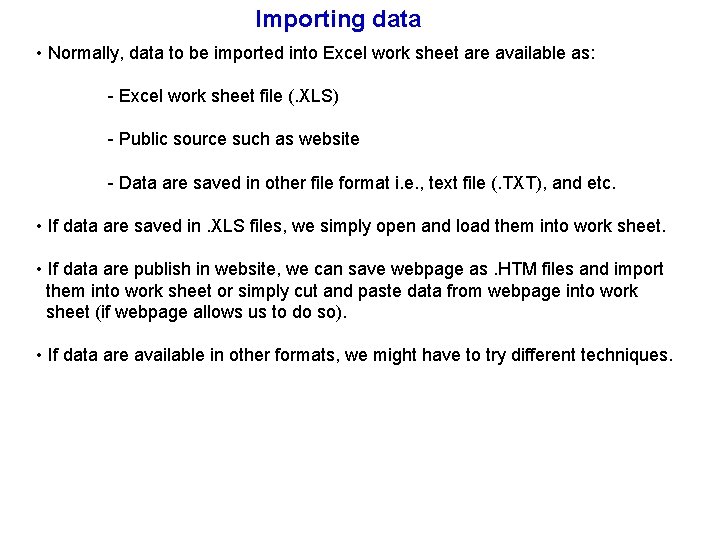 Importing data

• Normally, data to be imported into Excel work sheet are available as:

- Excel work sheet file (.XLS)

- Public source such as website

- Data are saved in other file format i.e., text file (.TXT), and etc.

• If data are saved in .XLS files, we simply open and load them into work sheet.

• If data are publish in website, we can save webpage as .HTM files and import them into work sheet or simply cut and paste data from webpage into work sheet (if webpage allows us to do so).

• If data are available in other formats, we might have to try different techniques.